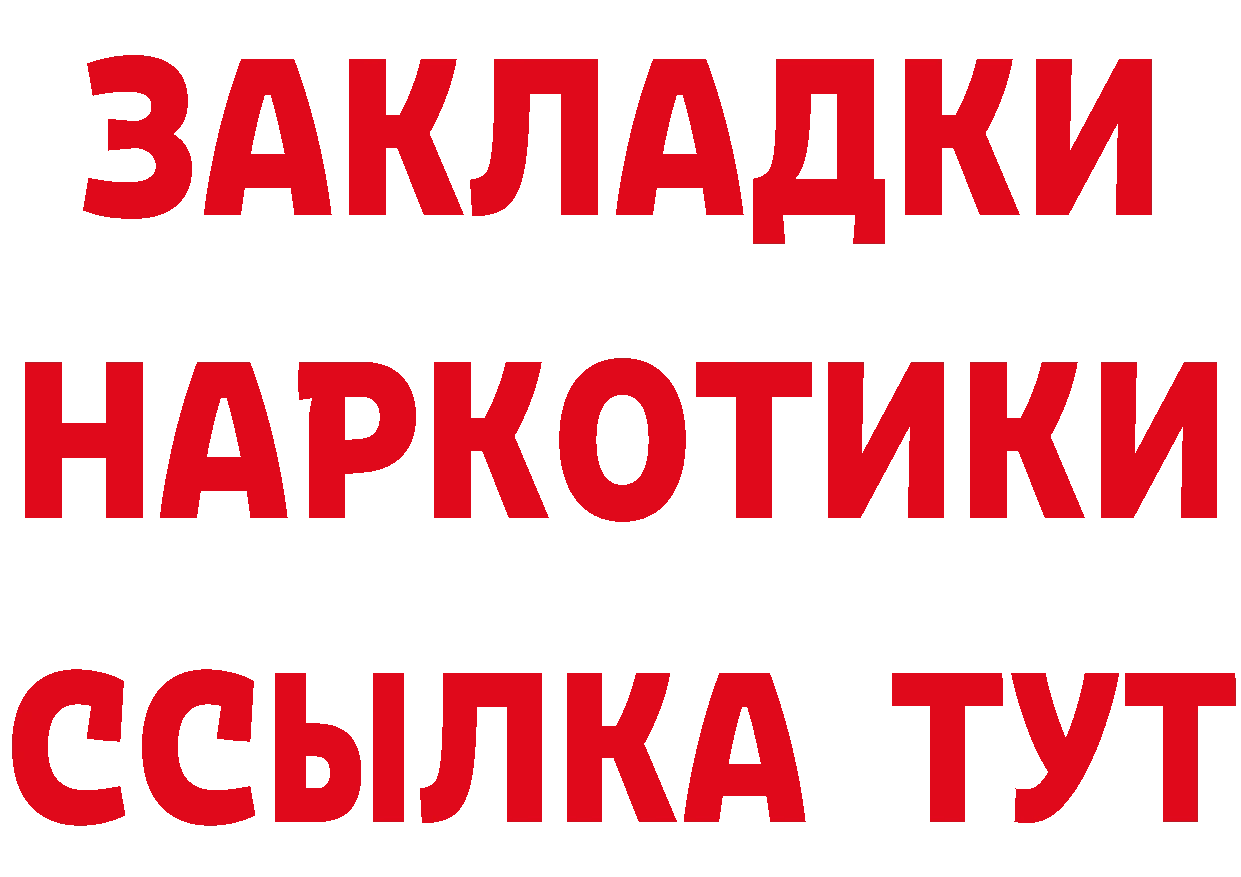 ЗАКЛАДКИ НАРКОТИКИ ССЫЛКА ТУТ